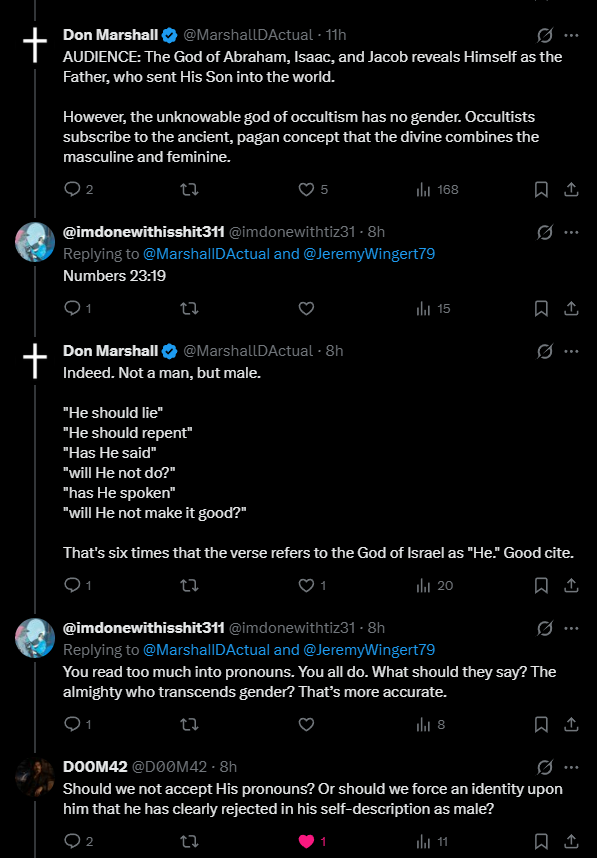 Don Marshall @MarshallDActual · 11h
AUDIENCE: The God of Abraham, Isaac, and Jacob reveals Himself as the Father, who sent His Son into the world.

However, the unknowable god of occultism has no gender. Occultists subscribe to the ancient, pagan concept that the divine combines the masculine and feminine.

2 5 168

@imdonewithisshit311 @imdonewithtiz31 · 8h
Replying to @MarshallDActual and @JeremyWingert79
Numbers 23:19

1 15

Don Marshall @MarshallDActual · 8h
Indeed. Not a man, but male.

"He should lie"
"He should repent"
"Has He said"
"will He not do?"
"has He spoken"
"will He not make it good?"

That's six times that the verse refers to the God of Israel as "He." Good cite.

1 1 20

@imdonewithisshit311 @imdonewithtiz31 · 8h
Replying to @MarshallDActual and @JeremyWingert79
You read too much into pronouns. You all do. What should they say? The almighty who transcends gender? That's more accurate.

1 8

D00M42 @D00M42 · 8h
Should we not accept His pronouns? Or should we force an identity upon him that he has clearly rejected in his self-description as male?

2 1 11